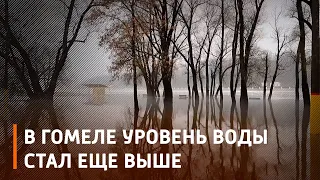 В ГОМЕЛЕ УРОВЕНЬ ВОДЫ СТАЛ ЕЩЕ ВЫШЕ